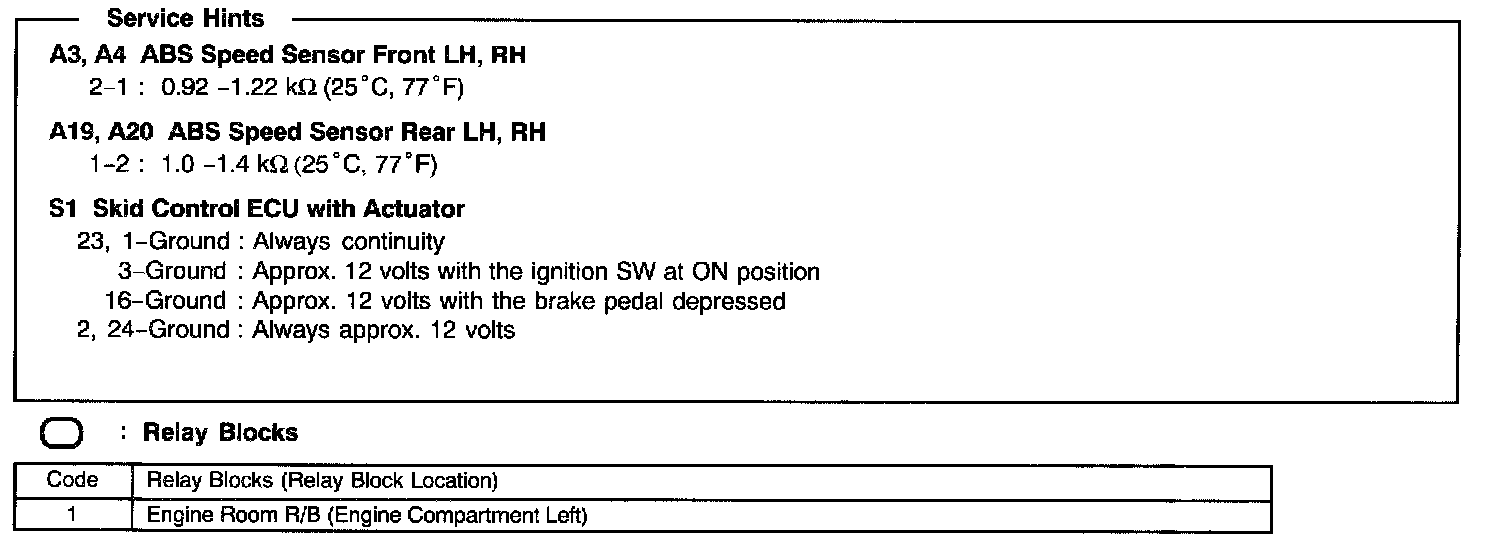 Service Hints

A3, A4 ABS Speed Sensor Front LH, RH
2-1 : 0.92 -1.22 kΩ (25°C, 77°F)

A19, A20 ABS Speed Sensor Rear LH, RH
1-2 : 1.0 -1.4 kΩ (25°C, 77°F)

S1 Skid Control ECU with Actuator
23, 1-Ground : Always continuity
3-Ground : Approx. 12 volts with the ignition SW at ON position
16-Ground : Approx. 12 volts with the brake pedal depressed
2, 24-Ground : Always approx. 12 volts

: Relay Blocks

| Code | Relay Blocks (Relay Block Location) |
|---|---|
| 1 | Engine Room R/B (Engine Compartment Left) |